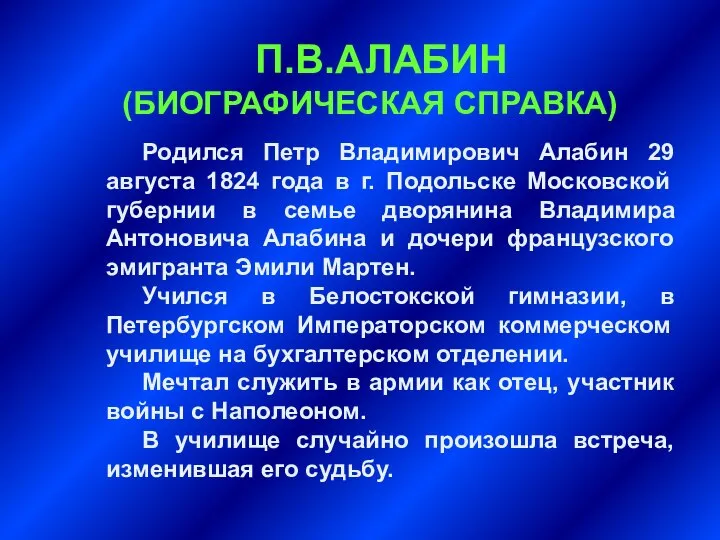 П.В.АЛАБИН
(БИОГРАФИЧЕСКАЯ СПРАВКА)

Родился Петр Владимирович Алабин 29 августа 1824 года в г. Подольске Московской губернии в семье дворянина Владимира Антоновича Алабина и дочери французского эмигранта Эмили Мартен.

Учился в Белостокской гимназии, в Петербургском Императорском коммерческом училище на бухгалтерском отделении.

Мечтал служить в армии как отец, участник войны с Наполеоном.

В училище случайно произошла встреча, изменившая его судьбу.